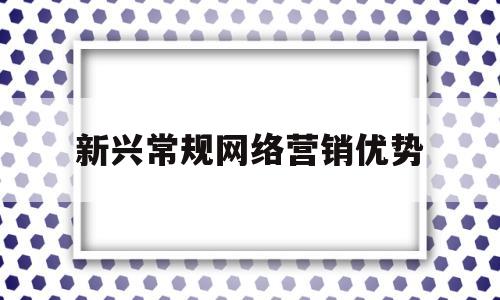 新兴常规网络营销优势